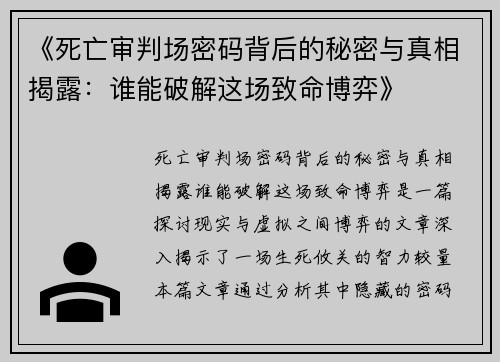 《死亡审判场密码背后的秘密与真相揭露：谁能破解这场致命博弈》

死亡审判场密码背后的秘密与真相揭露谁能破解这场致命博弈是一篇探讨现实与虚拟之间博弈的文章深入揭示了一场生死攸关的智力较量本篇文章通过分析其中隐藏的密码